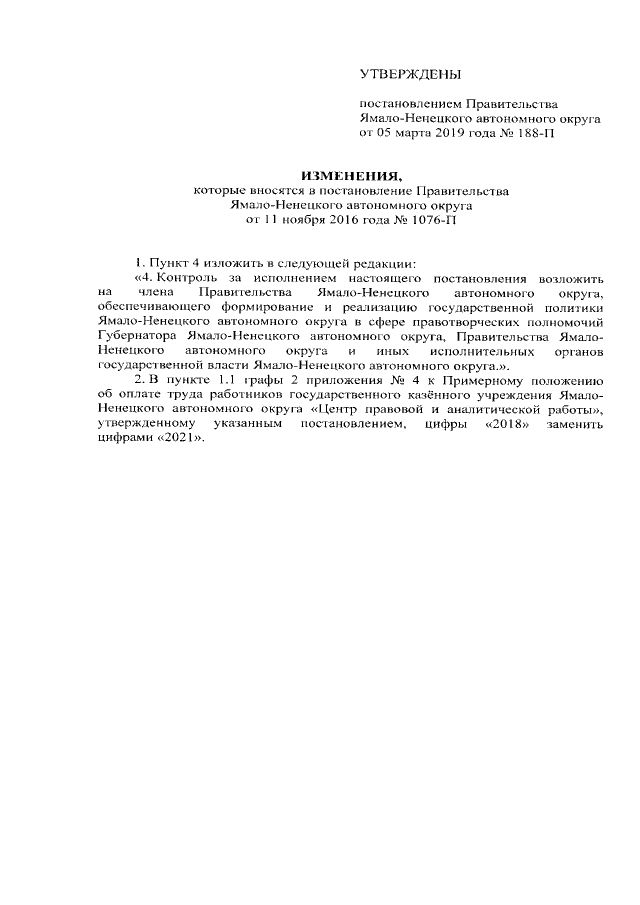 УТВЕРЖДЕНЫ

постановлением Правительства Ямало-Ненецкого автономного округа от 05 марта 2019 года № 188-П

ИЗМЕНЕНИЯ,
которые вносятся в постановление Правительства Ямало-Ненецкого автономного округа от 11 ноября 2016 года № 1076-П

1. Пункт 4 изложить в следующей редакции:
«4. Контроль за исполнением настоящего постановления возложить на члена Правительства Ямало-Ненецкого автономного округа, обеспечивающего формирование и реализацию государственной политики Ямало-Ненецкого автономного округа в сфере правотворческих полномочий Губернатора Ямало-Ненецкого автономного округа, Правительства Ямало-Ненецкого автономного округа и иных исполнительных органов государственной власти Ямало-Ненецкого автономного округа.».
2. В пункте 1.1 графы 2 приложения № 4 к Примерному положению об оплате труда работников государственного казённого учреждения Ямало-Ненецкого автономного округа «Центр правовой и аналитической работы», утвержденному указанным постановлением, цифры «2018» заменить цифрами «2021».